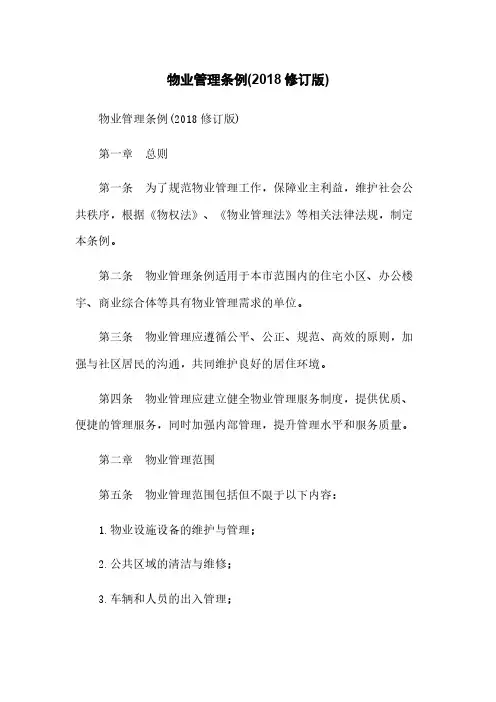 物业管理条例(2018 修订版)

物业管理条例(2018 修订版)

第一章　总则

第一条　为了规范物业管理工作，保障业主利益，维护社会公共秩序，根据《物权法》、《物业管理法》等相关法律法规，制定本条例。

第二条　物业管理条例适用于本市范围内的住宅小区、办公楼宇、商业综合体等具有物业管理需求的单位。

第三条　物业管理应遵循公平、公正、规范、高效的原则，加强与社区居民的沟通，共同维护良好的居住环境。

第四条　物业管理应建立健全物业管理服务制度，提供优质、便捷的管理服务，同时加强内部管理，提升管理水平和服务质量。

第二章　物业管理范围

第五条　物业管理范围包括但不限于以下内容：

1. 物业设施设备的维护与管理；

2. 公共区域的清洁与维修；

3. 车辆和人员的出入管理；